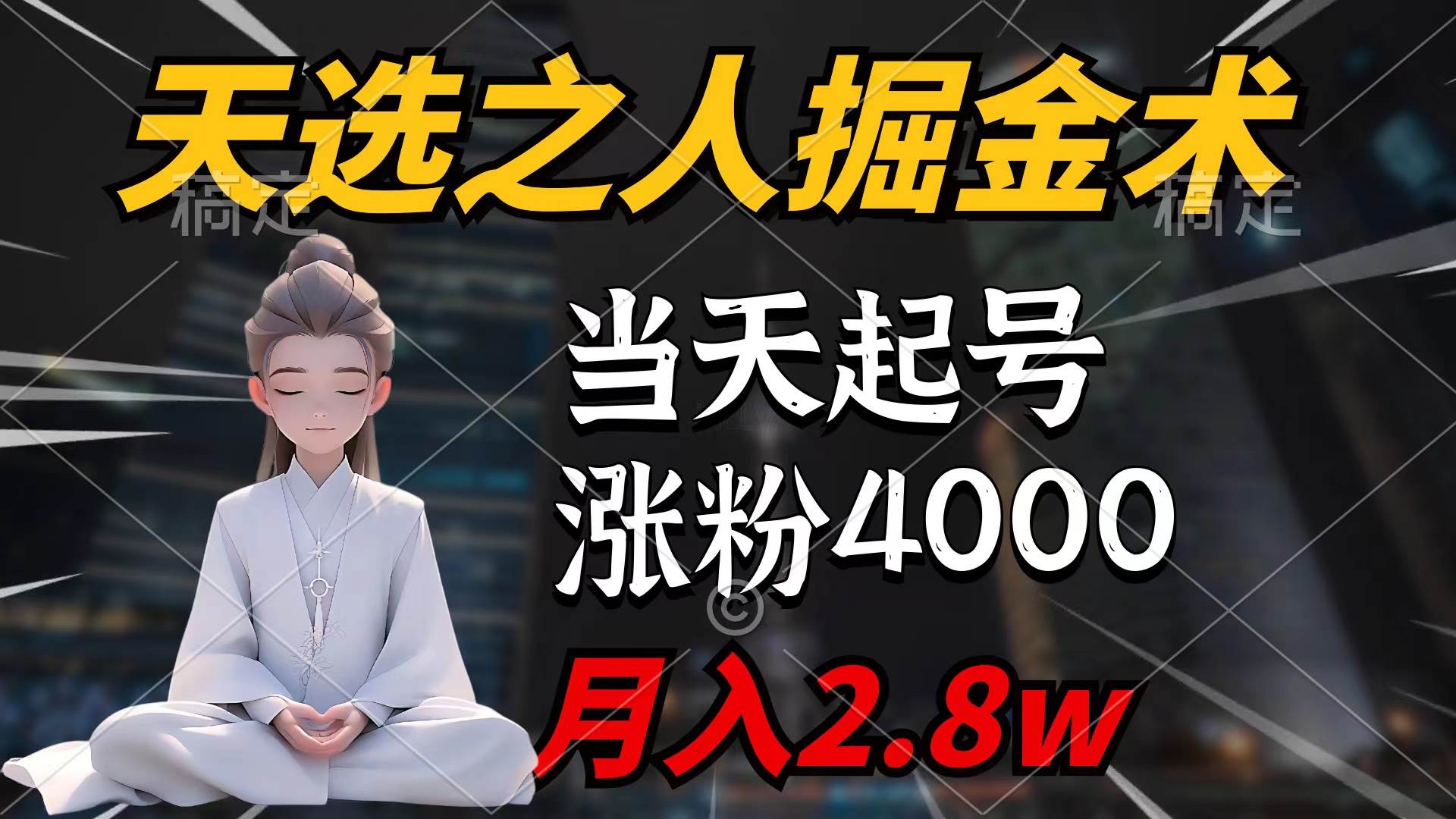 天选之人掘金术

稿定 稿定

当天起号

涨粉4000

月入2.8w